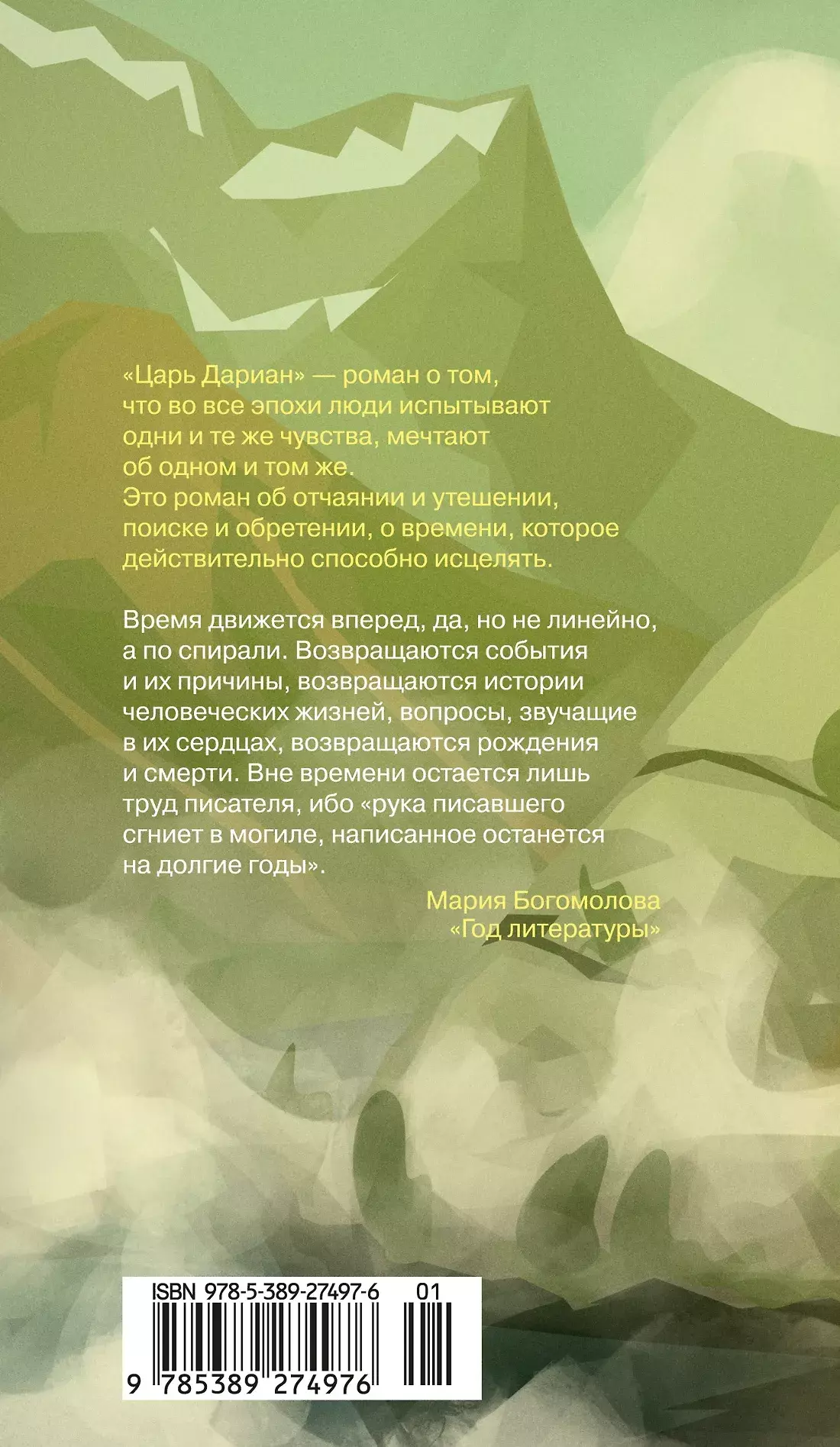 «Царь Дариан» — роман о том, что во все эпохи люди испытывают одни и те же чувства, мечтают об одном и том же. Это роман об отчаянии и утешении, поиске и обретении, о времени, которое действительно способно исцелять.

Время движется вперед, да, но не линейно, а по спирали. Возвращаются события и их причины, возвращаются истории человеческих жизней, вопросы, звучащие в их сердцах, возвращаются рождения и смерти. Вне времени остается лишь труд писателя, ибо «рука писавшего сгниет в могиле, написанное останется на долгие годы».

Мария Богомолова
«Год литературы»

ISBN 978-5-389-27497-6
01
9 785389 274976